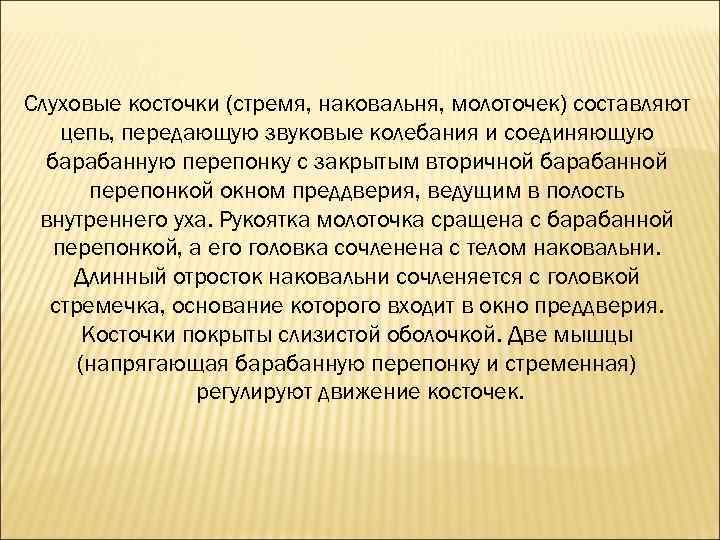 Слуховые косточки (стремя, наковальня, молоточек) составляют цепь, передающую звуковые колебания и соединяющую барабанную перепонку с закрытым вторичной барабанной перепонкой окном преддверия, ведущим в полость внутреннего уха. Рукоятка молоточка сращена с барабанной перепонкой, а его головка сочленена с телом наковальни. Длинный отросток наковальни сочленяется с головкой стремечка, основание которого входит в окно преддверия. Косточки покрыты слизистой оболочкой. Две мышцы (напрягающая барабанную перепонку и стременная) регулируют движение косточек.